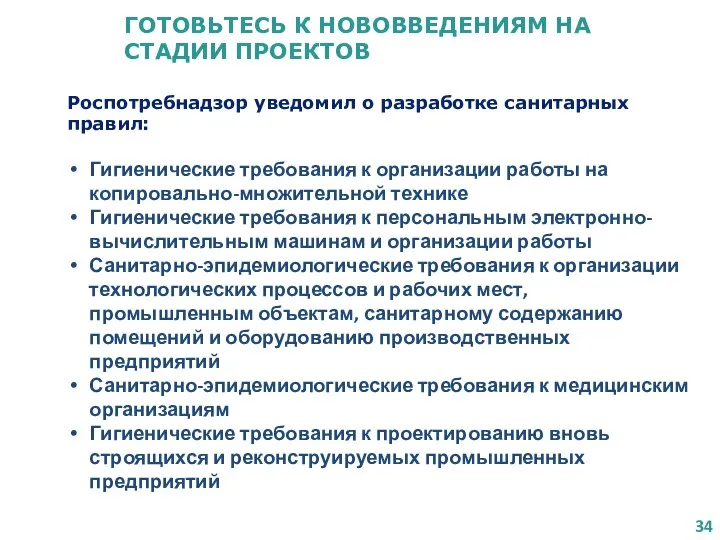 ГОТОВЬТЕСЬ К НОВОВВЕДЕНИЯМ НА СТАДИИ ПРОЕКТОВ

Роспотребнадзор уведомил о разработке санитарных правил:

• Гигиенические требования к организации работы на копировально-множительной технике
• Гигиенические требования к персональным электронно-вычислительным машинам и организации работы
• Санитарно-эпидемиологические требования к организации технологических процессов и рабочих мест, промышленным объектам, санитарному содержанию помещений и оборудованию производственных предприятий
• Санитарно-эпидемиологические требования к медицинским организациям
• Гигиенические требования к проектированию вновь строящихся и реконструируемых промышленных предприятий

34